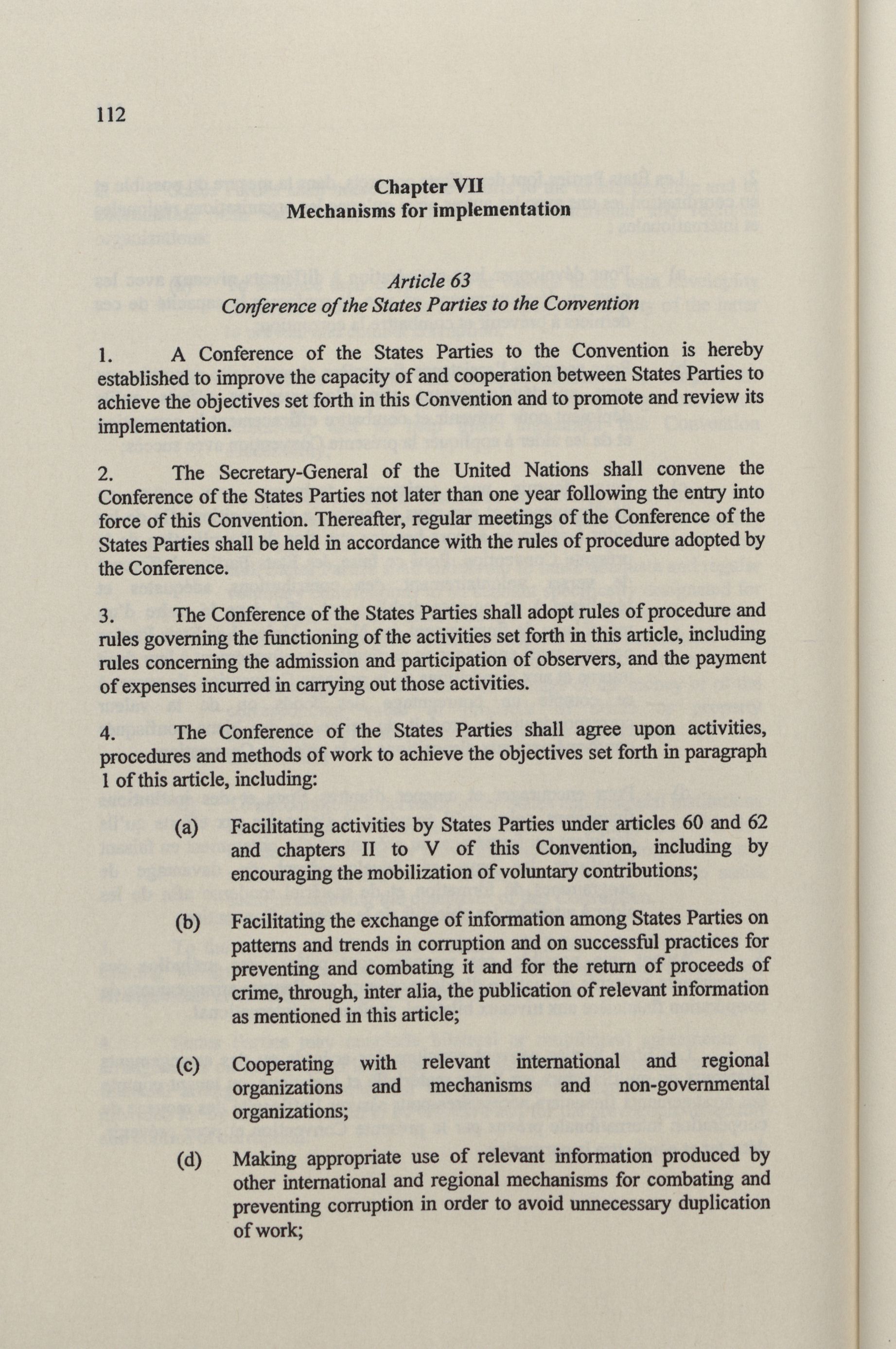 112

Chapter VII
Mechanisms for implementation

Article 63
Conference of the States Parties to the Convention

1. A Conference of the States Parties to the Convention is hereby established to improve the capacity of and cooperation between States Parties to achieve the objectives set forth in this Convention and to promote and review its implementation.

2. The Secretary-General of the United Nations shall convene the Conference of the States Parties not later than one year following the entry into force of this Convention. Thereafter, regular meetings of the Conference of the States Parties shall be held in accordance with the rules of procedure adopted by the Conference.

3. The Conference of the States Parties shall adopt rules of procedure and rules governing the functioning of the activities set forth in this article, including rules concerning the admission and participation of observers, and the payment of expenses incurred in carrying out those activities.

4. The Conference of the States Parties shall agree upon activities, procedures and methods of work to achieve the objectives set forth in paragraph 1 of this article, including:

(a) Facilitating activities by States Parties under articles 60 and 62 and chapters II to V of this Convention, including by encouraging the mobilization of voluntary contributions;

(b) Facilitating the exchange of information among States Parties on patterns and trends in corruption and on successful practices for preventing and combating it and for the return of proceeds of crime, through, inter alia, the publication of relevant information as mentioned in this article;

(c) Cooperating with relevant international and regional organizations and mechanisms and non-governmental organizations;

(d) Making appropriate use of relevant information produced by other international and regional mechanisms for combating and preventing corruption in order to avoid unnecessary duplication of work;